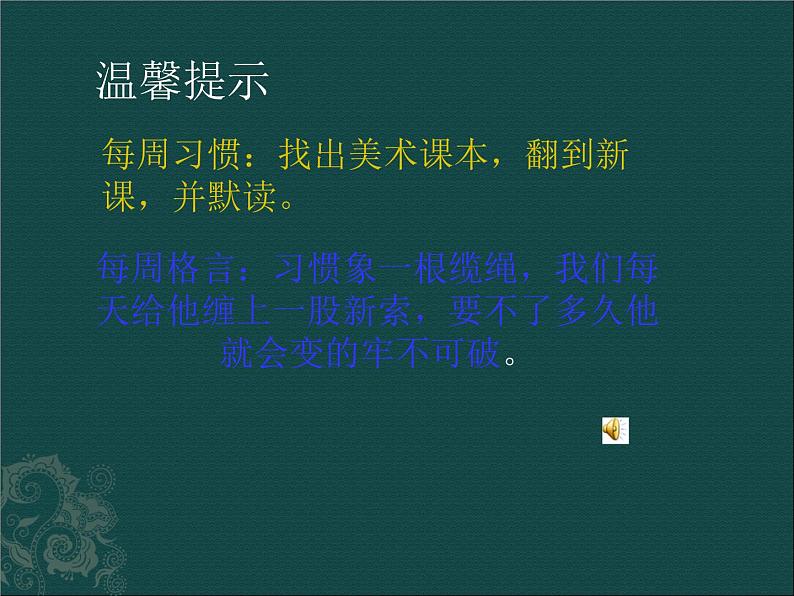 温馨提示

每周习惯：找出美术课本，翻到新课，并默读。

每周格言：习惯象一根缆绳，我们每天给他缠上一股新索，要不了多久他就会变的牢不可破。